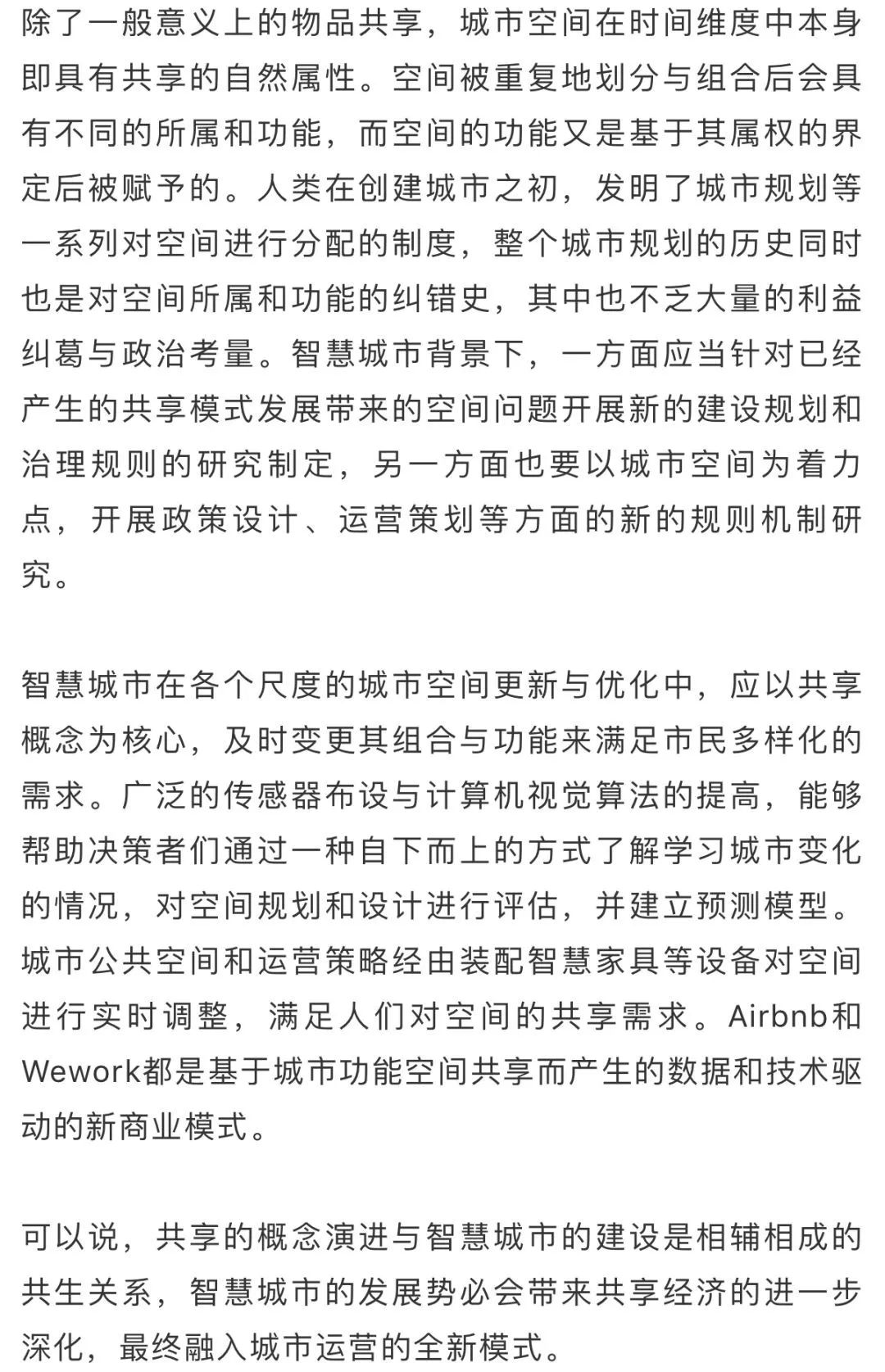 除了一般意义上的物品共享，城市空间在时间维度中本身即具有共享的自然属性。空间被重复地划分与组合后会具有不同的所属和功能，而空间的功能又是基于其属权的界定后被赋予的。人类在创建城市之初，发明了城市规划等一系列对空间进行分配的制度，整个城市规划的历史同时也是对空间所属和功能的纠错史，其中也不乏大量的利益纠葛与政治考量。智慧城市背景下，一方面应当针对已经产生的共享模式发展带来的空间问题开展新的建设规划和治理规则的研究制定，另一方面也要以城市空间为着力点，开展政策设计、运营策划等方面的新的规则机制研究。

智慧城市在各个尺度的城市空间更新与优化中，应以共享概念为核心，及时变更其组合与功能来满足市民多样化的需求。广泛的传感器布设与计算机视觉算法的提高，能够帮助决策者们通过一种自下而上的方式了解学习城市变化的情况，对空间规划和设计进行评估，并建立预测模型。城市公共空间和运营策略经由装配智慧家具等设备对空间进行实时调整，满足人们对空间的共享需求。Airbnb和Wework都是基于城市功能空间共享而产生的数据和技术驱动的新商业模式。

可以说，共享的概念演进与智慧城市的建设是相辅相成的共生关系，智慧城市的发展势必会带来共享经济的进一步深化，最终融入城市运营的全新模式。